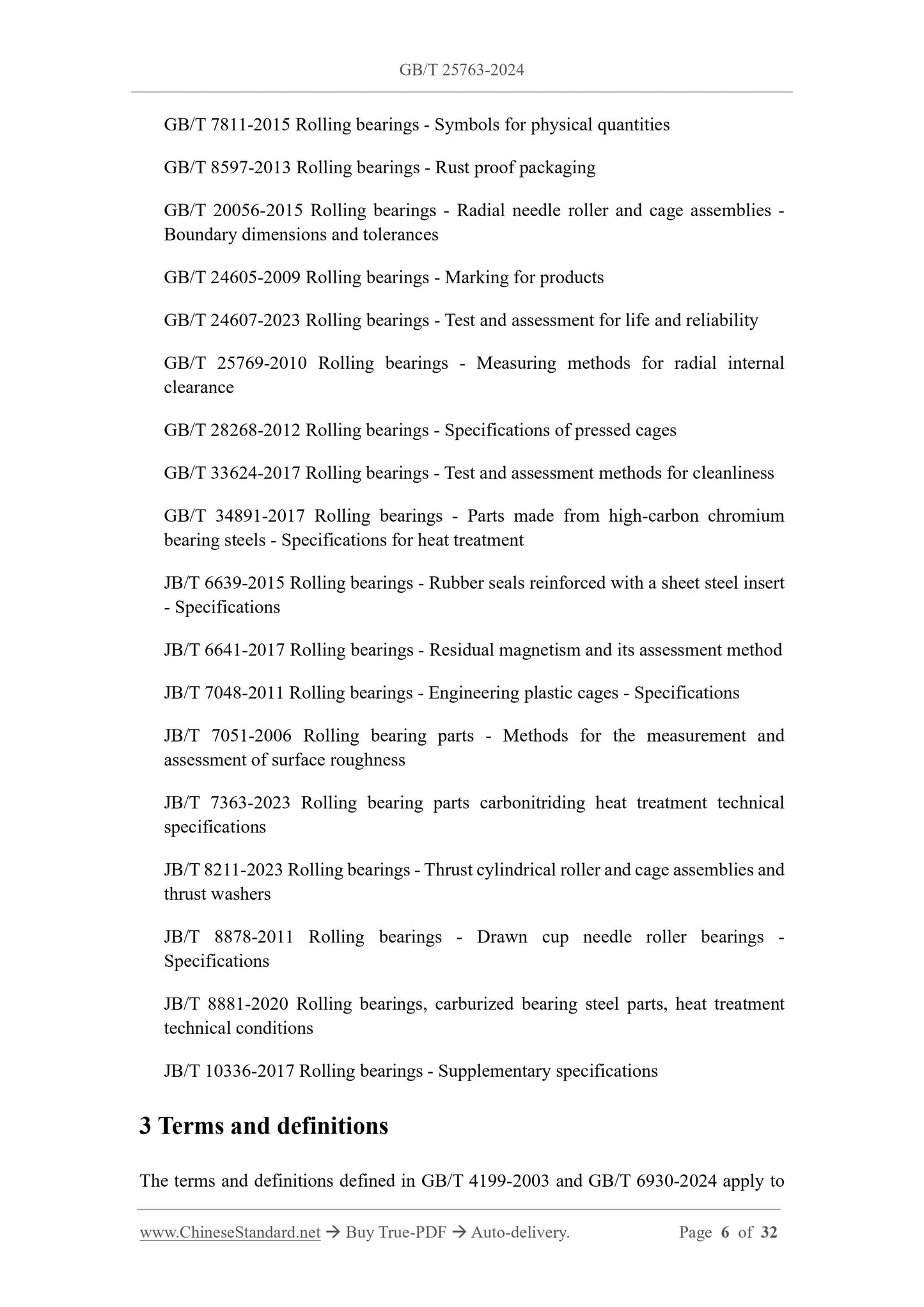 GB/T 25763-2024

GB/T 7811-2015 Rolling bearings - Symbols for physical quantities

GB/T 8597-2013 Rolling bearings - Rust proof packaging

GB/T 20056-2015 Rolling bearings - Radial needle roller and cage assemblies - Boundary dimensions and tolerances

GB/T 24605-2009 Rolling bearings - Marking for products

GB/T 24607-2023 Rolling bearings - Test and assessment for life and reliability

GB/T 25769-2010 Rolling bearings - Measuring methods for radial internal clearance

GB/T 28268-2012 Rolling bearings - Specifications of pressed cages

GB/T 33624-2017 Rolling bearings - Test and assessment methods for cleanliness

GB/T 34891-2017 Rolling bearings - Parts made from high-carbon chromium bearing steels - Specifications for heat treatment

JB/T 6639-2015 Rolling bearings - Rubber seals reinforced with a sheet steel insert - Specifications

JB/T 6641-2017 Rolling bearings - Residual magnetism and its assessment method

JB/T 7048-2011 Rolling bearings - Engineering plastic cages - Specifications

JB/T 7051-2006 Rolling bearing parts - Methods for the measurement and assessment of surface roughness

JB/T 7363-2023 Rolling bearing parts carbonitriding heat treatment technical specifications

JB/T 8211-2023 Rolling bearings - Thrust cylindrical roller and cage assemblies and thrust washers

JB/T 8878-2011 Rolling bearings - Drawn cup needle roller bearings - Specifications

JB/T 8881-2020 Rolling bearings, carburized bearing steel parts, heat treatment technical conditions

JB/T 10336-2017 Rolling bearings - Supplementary specifications

3 Terms and definitions

The terms and definitions defined in GB/T 4199-2003 and GB/T 6930-2024 apply to

www.ChineseStandard.net → Buy True-PDF → Auto-delivery. Page 6 of 32